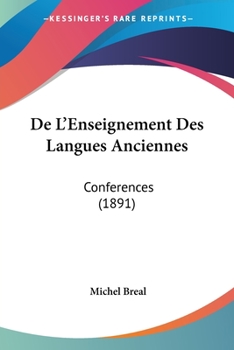 —KESSINGER'S RARE REPRINTS—

De L'Enseignement Des Langues Anciennes

Conferences (1891)

Michel Breal